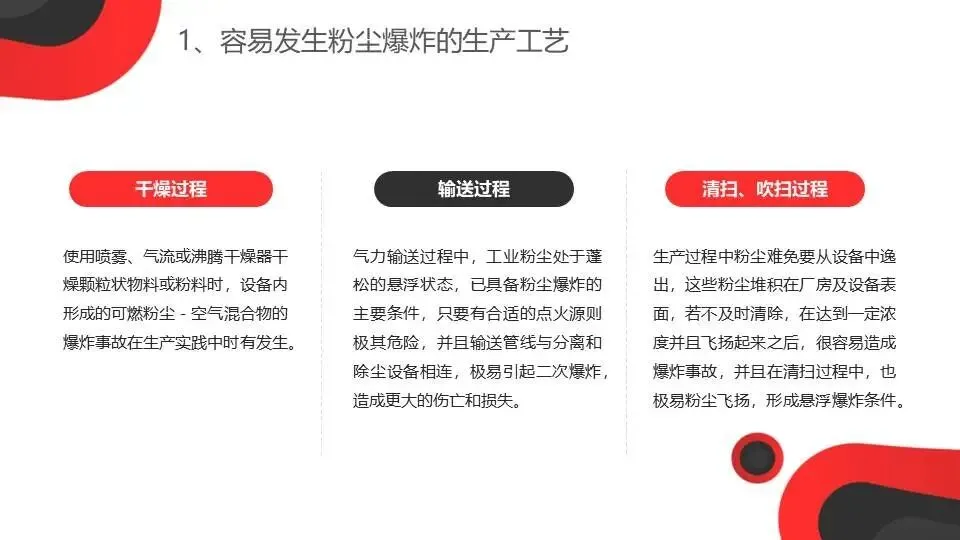 1、容易发生粉尘爆炸的生产工艺

干燥过程

使用喷雾、气流或沸腾干燥器干燥颗粒状物料或粉料时，设备内形成的可燃粉尘 - 空气混合物的爆炸事故在生产实践中时有发生。

输送过程

气力输送过程中，工业粉尘处于蓬松的悬浮状态，已具备粉尘爆炸的主要条件，只要有合适的点火源则极其危险，并且输送管线与分离和除尘设备相连，极易引起二次爆炸，造成更大的伤亡和损失。

清扫、吹扫过程

生产过程中粉尘难免要从设备中逸出，这些粉尘堆积在厂房及设备表面，若不及时清除，在达到一定浓度并且飞扬起来之后，很容易造成爆炸事故，并且在清扫过程中，也极易粉尘飞扬，形成悬浮爆炸条件。